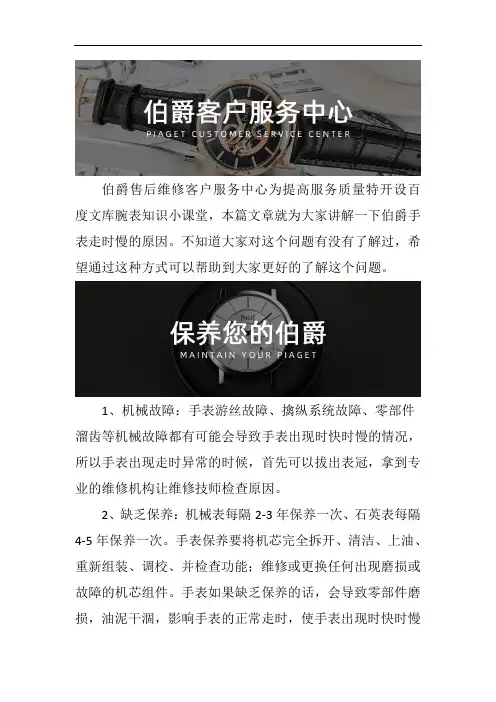 伯爵客户服务中心
PIAGET CUSTOMER SERVICE CENTER

伯爵售后维修客户服务中心为提高服务质量特开设百度文库腕表知识小课堂，本篇文章就为大家讲解一下伯爵手表走时慢的原因。不知道大家对这个问题有没有了解过，希望通过这种方式可以帮助到大家更好的了解这个问题。

保养您的伯爵
MAINTAIN YOUR PIAGET

1、机械故障：手表游丝故障、擒纵系统故障、零部件溜齿等机械故障都有可能会导致手表出现时快时慢的情况，所以手表出现走时异常的时候，首先可以拔出表冠，拿到专业的维修机构让维修技师检查原因。

2、缺乏保养：机械表每隔 2-3 年保养一次、石英表每隔 4-5 年保养一次。手表保养要将机芯完全拆开、清洁、上油、重新组装、调校、并检查功能；维修或更换任何出现磨损或故障的机芯组件。手表如果缺乏保养的话，会导致零部件磨损，油泥干涸，影响手表的正常走时，使手表出现时快时慢